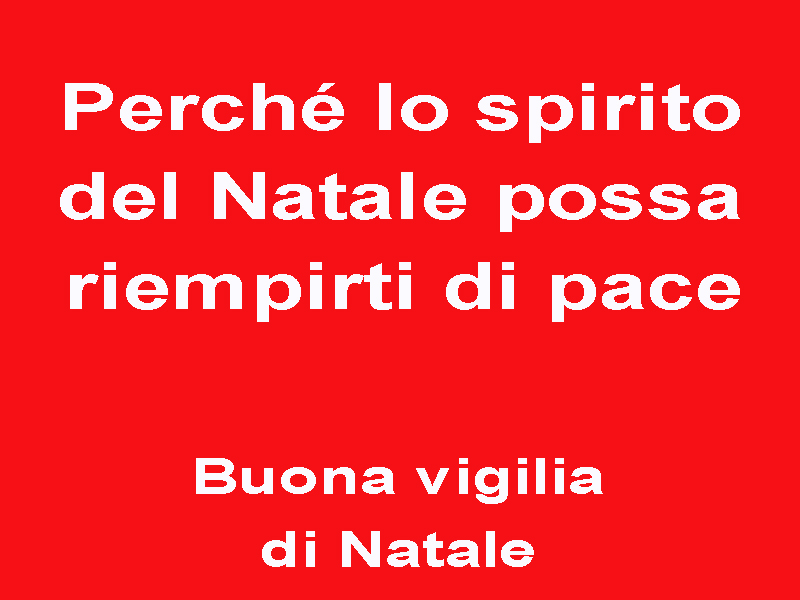 Perché lo spirito del Natale possa riempirti di pace

Buona vigilia di Natale